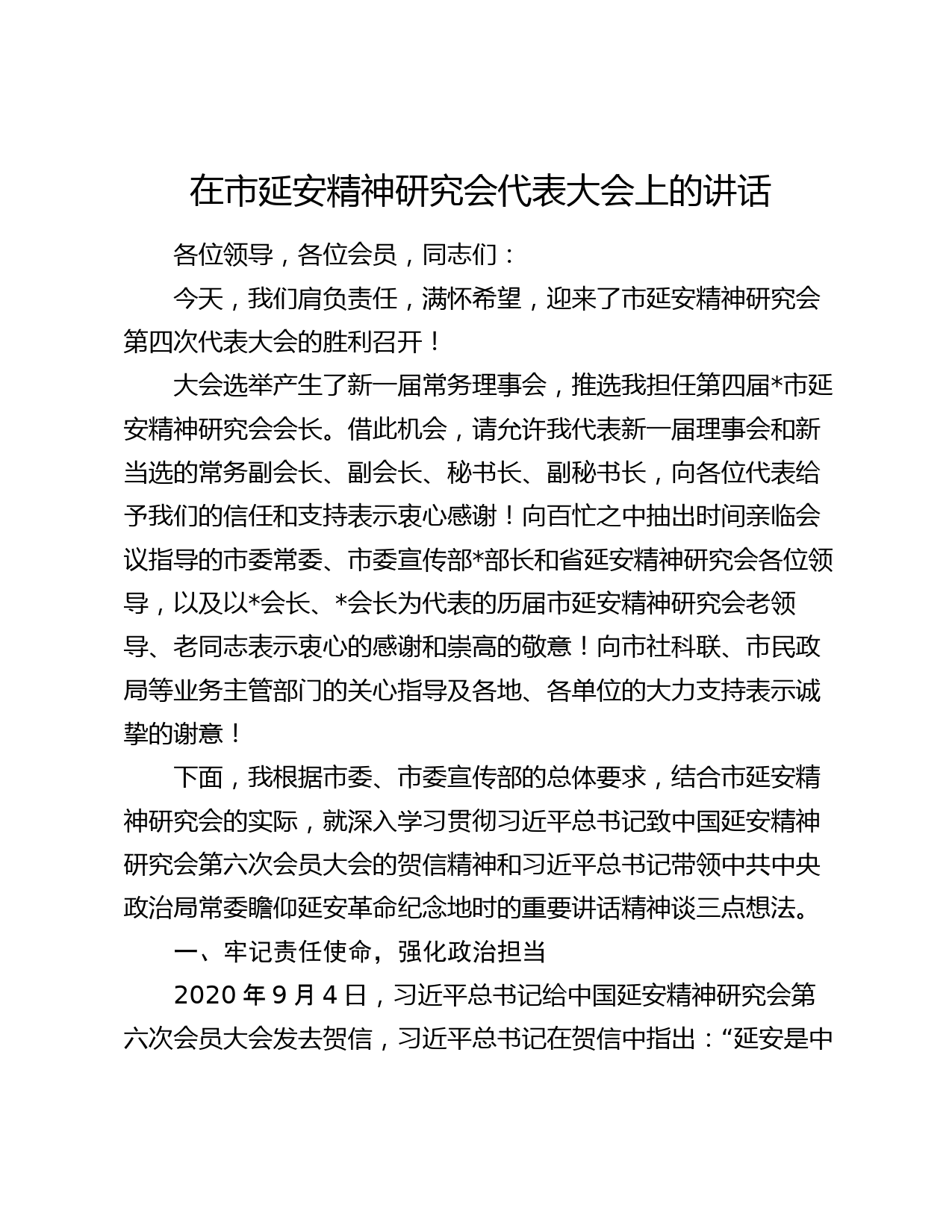 在市延安精神研究会代表大会上的讲话

各位领导，各位会员，同志们：

今天，我们肩负责任，满怀希望，迎来了市延安精神研究会第四次代表大会的胜利召开！

大会选举产生了新一届常务理事会，推选我担任第四届*市延安精神研究会会长。借此机会，请允许我代表新一届理事会和新当选的常务副会长、副会长、秘书长、副秘书长，向各位代表给予我们的信任和支持表示衷心感谢！向百忙之中抽出时间亲临会议指导的市委常委、市委宣传部*部长和省延安精神研究会各位领导，以及以*会长、*会长为代表的历届市延安精神研究会老领导、老同志表示衷心的感谢和崇高的敬意！向市社科联、市民政局等业务主管部门的关心指导及各地、各单位的大力支持表示诚挚的谢意！

下面，我根据市委、市委宣传部的总体要求，结合市延安精神研究会的实际，就深入学习贯彻习近平总书记致中国延安精神研究会第六次会员大会的贺信精神和习近平总书记带领中共中央政治局常委瞻仰延安革命纪念地时的重要讲话精神谈三点想法。

一、牢记责任使命，强化政治担当

2020 年 9 月 4 日，习近平总书记给中国延安精神研究会第六次会员大会发去贺信，习近平总书记在贺信中指出：“延安是中